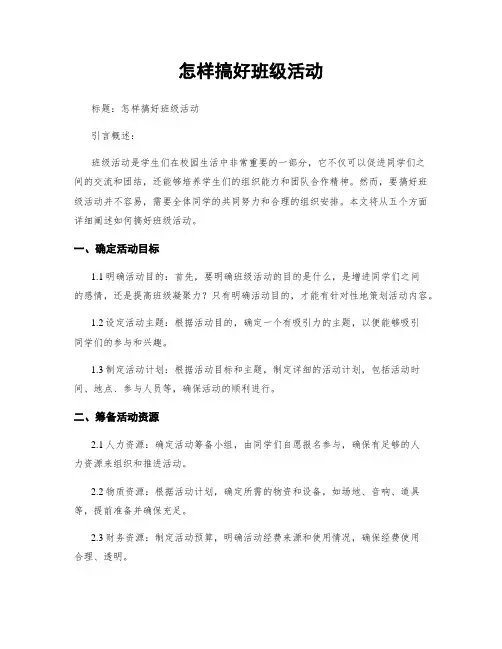 怎样搞好班级活动

标题：怎样搞好班级活动

引言概述：

班级活动是学生们在校园生活中非常重要的一部分，它不仅可以促进同学们之间的交流和团结，还能够培养学生们的组织能力和团队合作精神。然而，要搞好班级活动并不容易，需要全体同学的共同努力和合理的组织安排。本文将从五个方面详细阐述如何搞好班级活动。

一、确定活动目标

1.1 明确活动目的：首先，要明确班级活动的目的是什么，是增进同学们之间的感情，还是提高班级凝聚力？只有明确活动目的，才能有针对性地策划活动内容。

1.2 设定活动主题：根据活动目的，确定一个有吸引力的主题，以便能够吸引同学们的参与和兴趣。

1.3 制定活动计划：根据活动目标和主题，制定详细的活动计划，包括活动时间、地点、参与人员等，确保活动的顺利进行。

二、筹备活动资源

2.1 人力资源：确定活动筹备小组，由同学们自愿报名参与，确保有足够的人力资源来组织和推进活动。

2.2 物质资源：根据活动计划，确定所需的物资和设备，如场地、音响、道具等，提前准备并确保充足。

2.3 财务资源：制定活动预算，明确活动经费来源和使用情况，确保经费使用合理、透明。